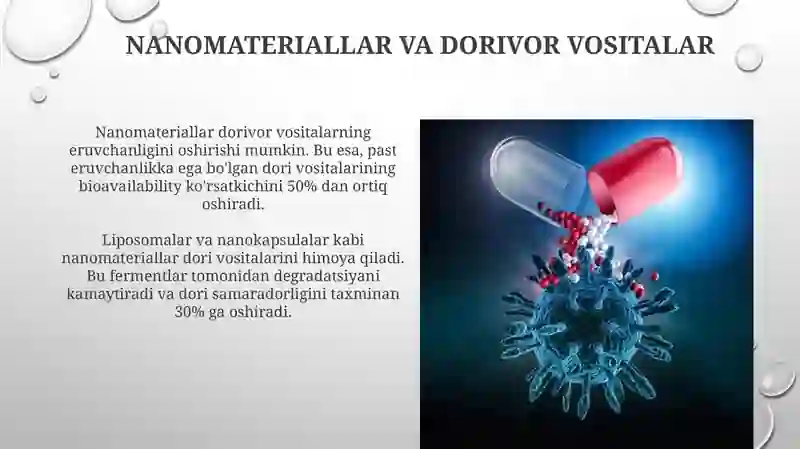 NANOMATERIALLAR VA DORIVOR VOSITALAR

Nanomateriallar dorivor vositalarning eruvchanligini oshirishi mumkin. Bu esa, past eruvchanlikka ega bo'lgan dori vositalarining bioavailability ko'rsatkichini 50% dan ortiq oshiradi.

Liposomalar va nanokapsulalar kabi nanomateriallar dori vositalarini himoya qiladi. Bu fermentlar tomonidan degradatsiyani kamaytiradi va dori samaradorligini taxminan 30% ga oshiradi.